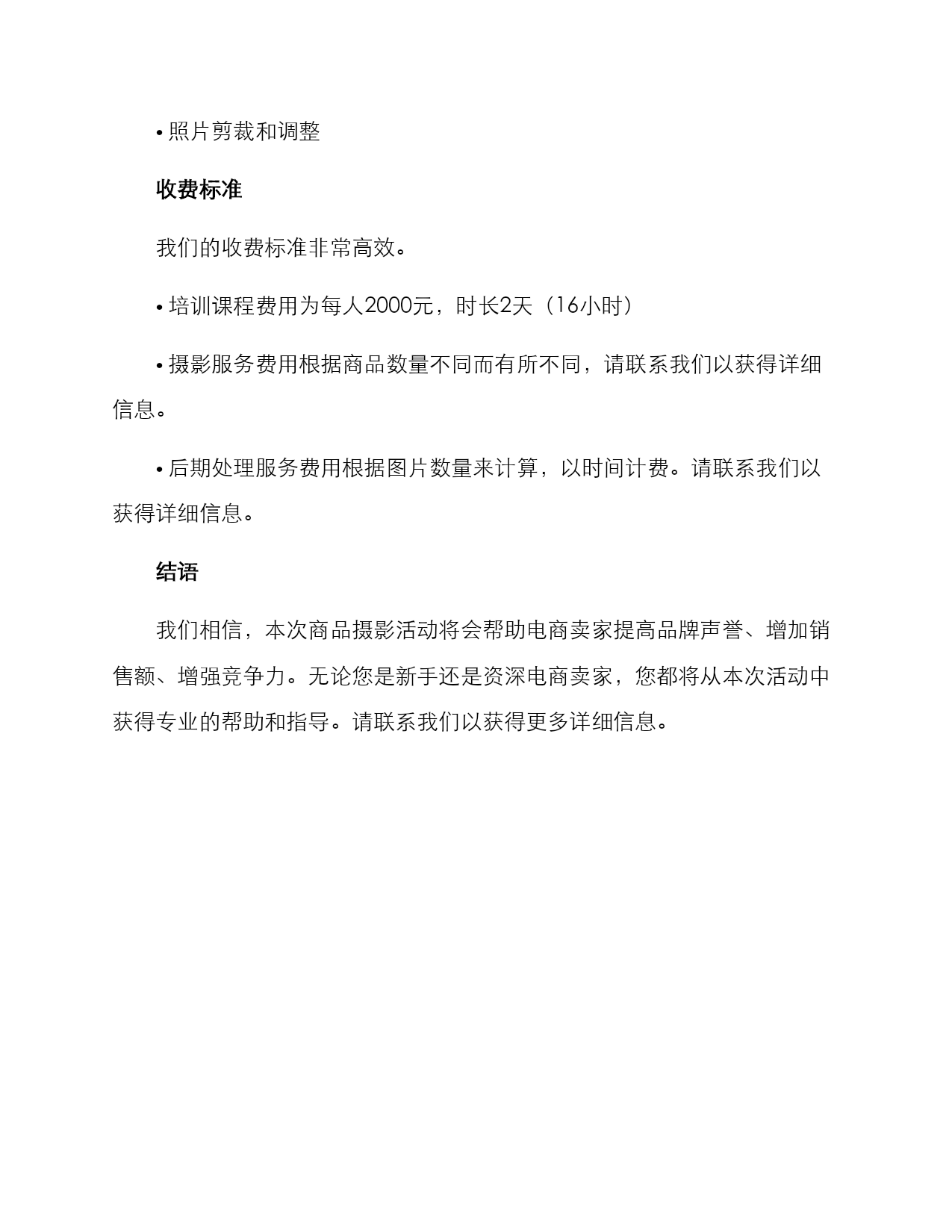 • 照片剪裁和调整

收费标准

我们的收费标准非常高效。

• 培训课程费用为每人2000元，时长2天（16小时）

• 摄影服务费用根据商品数量不同而有所不同，请联系我们以获得详细信息。

• 后期处理服务费用根据图片数量来计算，以时间计费。请联系我们以获得详细信息。

结语

我们相信，本次商品摄影活动将会帮助电商卖家提高品牌声誉、增加销售额、增强竞争力。无论您是新手还是资深电商卖家，您都将从本次活动中获得专业的帮助和指导。请联系我们以获得更多详细信息。